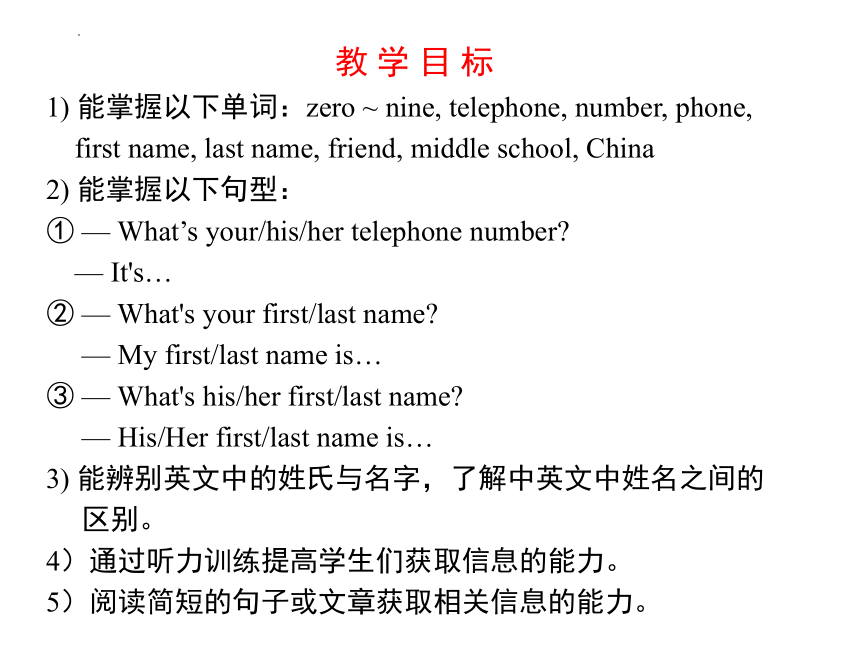 教 学 目 标

1) 能掌握以下单词：zero ~ nine, telephone, number, phone, first name, last name, friend, middle school, China

2) 能掌握以下句型：

① — What’s your/his/her telephone number?

— It's…

② — What's your first/last name?

— My first/last name is…

③ — What's his/her first/last name?

— His/Her first/last name is…

3) 能辨别英文中的姓氏与名字，了解中英文中姓名之间的区别。

4）通过听力训练提高学生们获取信息的能力。

5）阅读简短的句子或文章获取相关信息的能力。